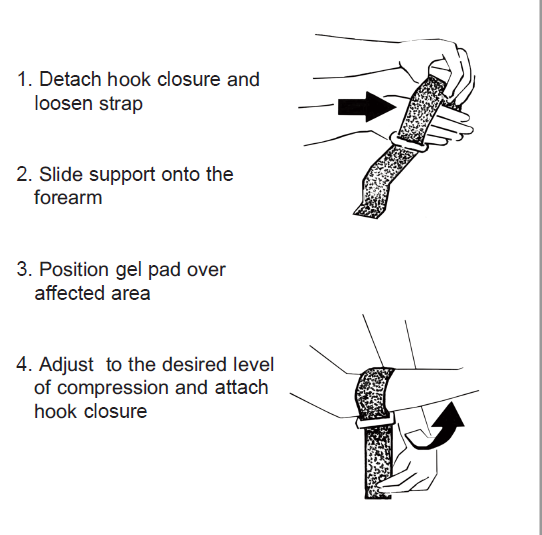 1. Detach hook closure and loosen strap

2. Slide support onto the forearm

3. Position gel pad over affected area

4. Adjust  to the desired level of compression and attach hook closure